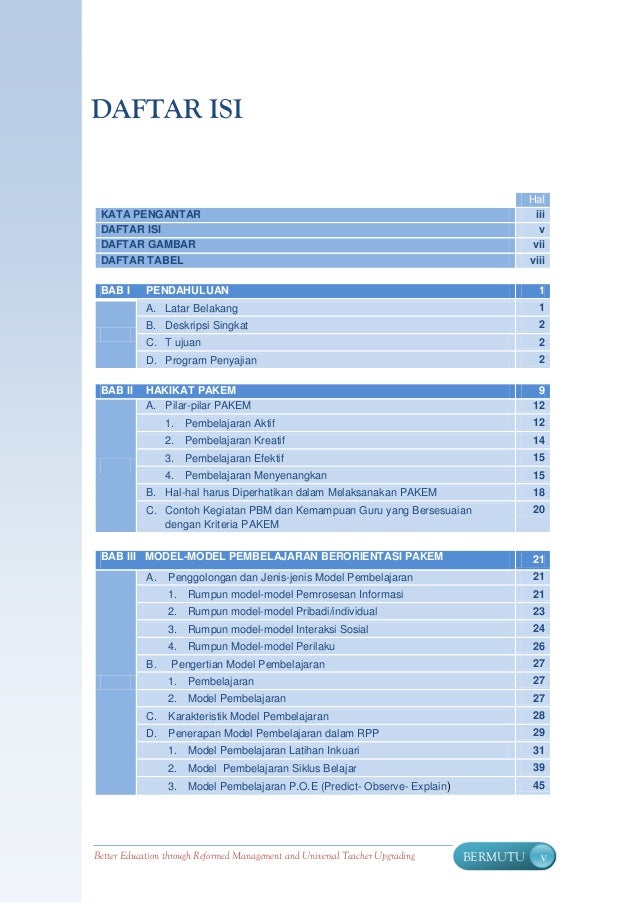 DAFTAR ISI

| | Hal |
|---|---|
| KATA PENGANTAR | iii |
| DAFTAR ISI | v |
| DAFTAR GAMBAR | vii |
| DAFTAR TABEL | viii |

| | | |
|---|---|---|
| BAB I | PENDAHULUAN | 1 |
| | A. Latar Belakang | 1 |
| | B. Deskripsi Singkat | 2 |
| | C. T ujuan | 2 |
| | D. Program Penyajian | 2 |

| | | |
|---|---|---|
| BAB II | HAKIKAT PAKEM | 9 |
| | A. Pilar-pilar PAKEM | 12 |
| | 1. Pembelajaran Aktif | 12 |
| | 2. Pembelajaran Kreatif | 14 |
| | 3. Pembelajaran Efektif | 15 |
| | 4. Pembelajaran Menyenangkan | 15 |
| | B. Hal-hal harus Diperhatikan dalam Melaksanakan PAKEM | 18 |
| | C. Contoh Kegiatan PBM dan Kemampuan Guru yang Bersesuaian dengan Kriteria PAKEM | 20 |

| | | |
|---|---|---|
| BAB III | MODEL-MODEL PEMBELAJARAN BERORIENTASI PAKEM | 21 |
| | A. Penggolongan dan Jenis-jenis Model Pembelajaran | 21 |
| | 1. Rumpun model-model Pemrosesan Informasi | 21 |
| | 2. Rumpun model-model Pribadi/individual | 23 |
| | 3. Rumpun model-model Interaksi Sosial | 24 |
| | 4. Rumpun Model-model Perilaku | 26 |
| | B. Pengertian Model Pembelajaran | 27 |
| | 1. Pembelajaran | 27 |
| | 2. Model Pembelajaran | 27 |
| | C. Karakteristik Model Pembelajaran | 28 |
| | D. Penerapan Model Pembelajaran dalam RPP | 29 |
| | 1. Model Pembelajaran Latihan Inkuari | 31 |
| | 2. Model Pembelajaran Siklus Belajar | 39 |
| | 3. Model Pembelajaran P.O.E (Predict- Observe- Explain) | 45 |

Better Education through Reformed Management and Universal Teacher Upgrading

BERMUTU v